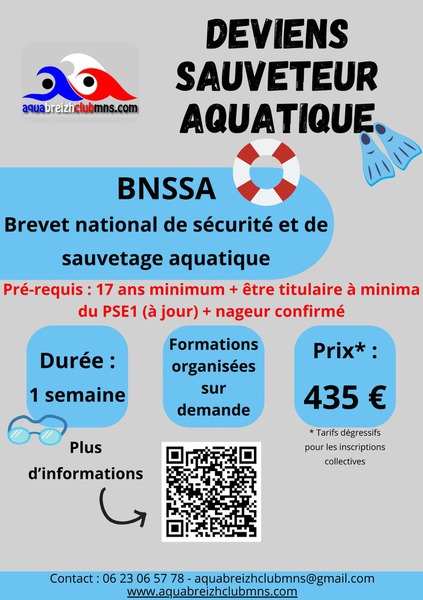 aquabreizhclubmns.com

DEVIENS SAUVETEUR AQUATIQUE

BNSSA
Brevet national de sécurité et de sauvetage aquatique

Pré-requis : 17 ans minimum + être titulaire à minima du PSE1 (à jour) + nageur confirmé

Durée : 1 semaine

Formations organisées sur demande

Prix* : 435 €

* Tarifs dégressifs pour les inscriptions collectives

Plus d'informations

Contact : 06 23 06 57 78 - aquabreizhclubmns@gmail.com
www.aquabreizhclubmns.com